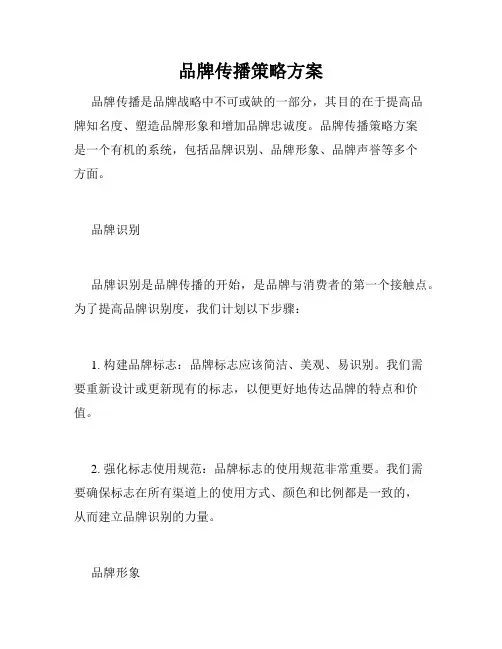 品牌传播策略方案

品牌传播是品牌战略中不可或缺的一部分，其目的在于提高品牌知名度、塑造品牌形象和增加品牌忠诚度。品牌传播策略方案是一个有机的系统，包括品牌识别、品牌形象、品牌声誉等多个方面。

品牌识别

品牌识别是品牌传播的开始，是品牌与消费者的第一个接触点。为了提高品牌识别度，我们计划以下步骤：

1. 构建品牌标志：品牌标志应该简洁、美观、易识别。我们需要重新设计或更新现有的标志，以便更好地传达品牌的特点和价值。

2. 强化标志使用规范：品牌标志的使用规范非常重要。我们需要确保标志在所有渠道上的使用方式、颜色和比例都是一致的，从而建立品牌识别的力量。

品牌形象